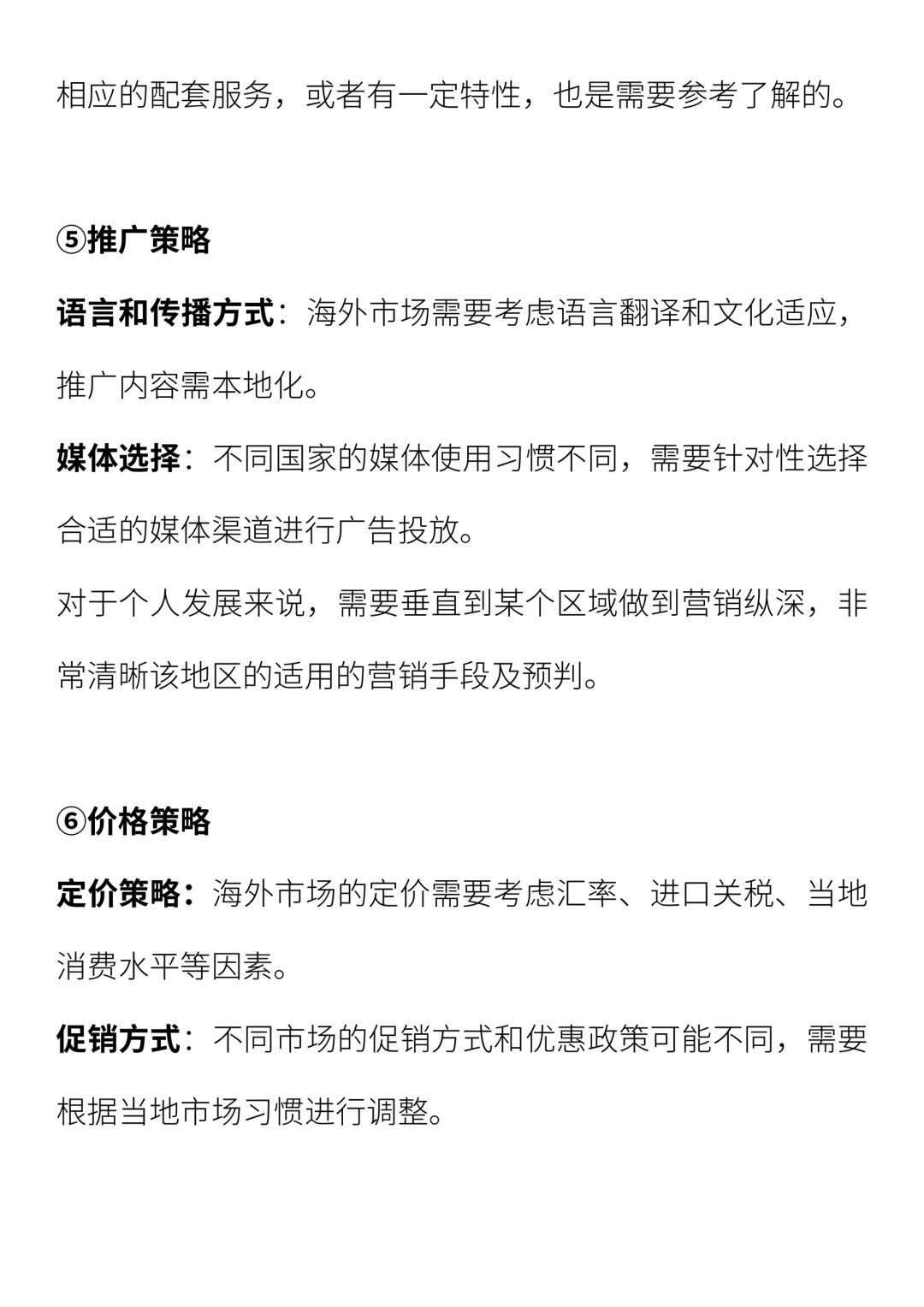 相应的配套服务，或者有一定特性，也是需要参考了解的。

⑤推广策略

语言和传播方式：海外市场需要考虑语言翻译和文化适应，推广内容需本地化。

媒体选择：不同国家的媒体使用习惯不同，需要针对性选择合适的媒体渠道进行广告投放。

对于个人发展来说，需要垂直到某个区域做到营销纵深，非常清晰该地区的适用的营销手段及预判。

⑥价格策略

定价策略：海外市场的定价需要考虑汇率、进口关税、当地消费水平等因素。

促销方式：不同市场的促销方式和优惠政策可能不同，需要根据当地市场习惯进行调整。